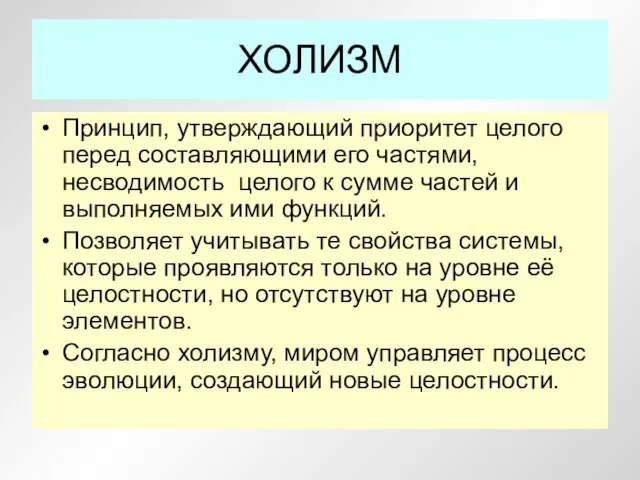 ХОЛИЗМ

• Принцип, утверждающий приоритет целого перед составляющими его частями, несводимость целого к сумме частей и выполняемых ими функций.

• Позволяет учитывать те свойства системы, которые проявляются только на уровне её целостности, но отсутствуют на уровне элементов.

• Согласно холизму, миром управляет процесс эволюции, создающий новые целостности.